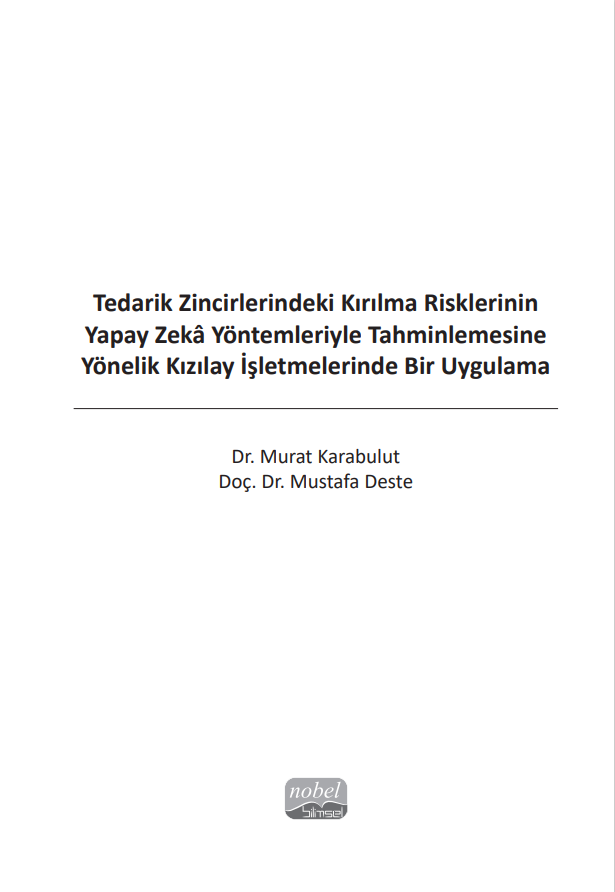 Tedarik Zincirlerindeki Kırılma Risklerinin Yapay Zekâ Yöntemleriyle Tahminlemesine Yönelik Kızılay İşletmelerinde Bir Uygulama

Dr. Murat Karabulut
Doç. Dr. Mustafa Deste

nobel
bilimsel